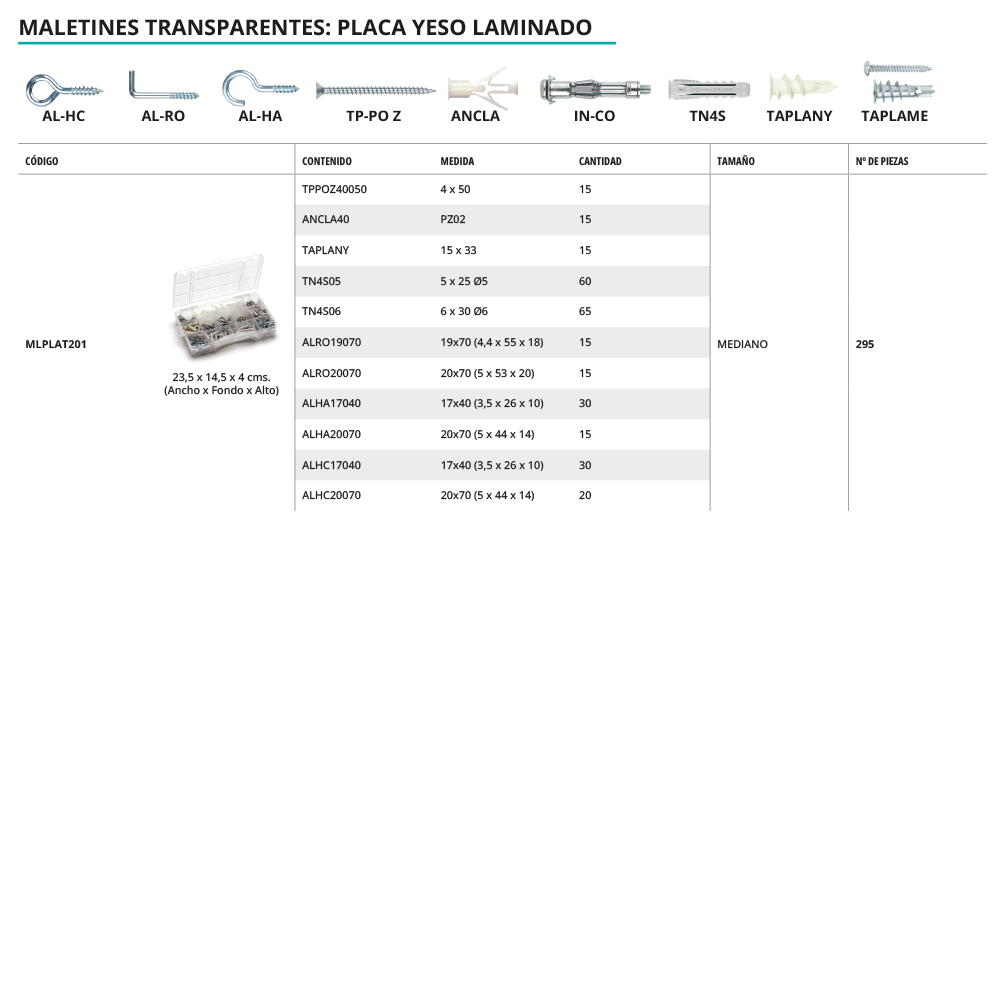 MALETINES TRANSPARENTES: PLACA YESO LAMINADO

AL-HC AL-RO AL-HA TP-PO Z ANCLA IN-CO TN4S TAPLANY TAPLAME

| CÓDIGO | | CONTENIDO | MEDIDA | CANTIDAD | TAMAÑO | Nº DE PIEZAS |
|---|---|---|---|---|---|---|
| MLPLAT201 | 23,5 x 14,5 x 4 cms. (Ancho x Fondo x Alto) | TPPOZ40050 | 4 x 50 | 15 | MEDIANO | 295 |
| | | ANCLA40 | PZ02 | 15 | | |
| | | TAPLANY | 15 x 33 | 15 | | |
| | | TN4S05 | 5 x 25 Ø5 | 60 | | |
| | | TN4S06 | 6 x 30 Ø6 | 65 | | |
| | | ALRO19070 | 19x70 (4,4 x 55 x 18) | 15 | | |
| | | ALRO20070 | 20x70 (5 x 53 x 20) | 15 | | |
| | | ALHA17040 | 17x40 (3,5 x 26 x 10) | 30 | | |
| | | ALHA20070 | 20x70 (5 x 44 x 14) | 15 | | |
| | | ALHC17040 | 17x40 (3,5 x 26 x 10) | 30 | | |
| | | ALHC20070 | 20x70 (5 x 44 x 14) | 20 | | |